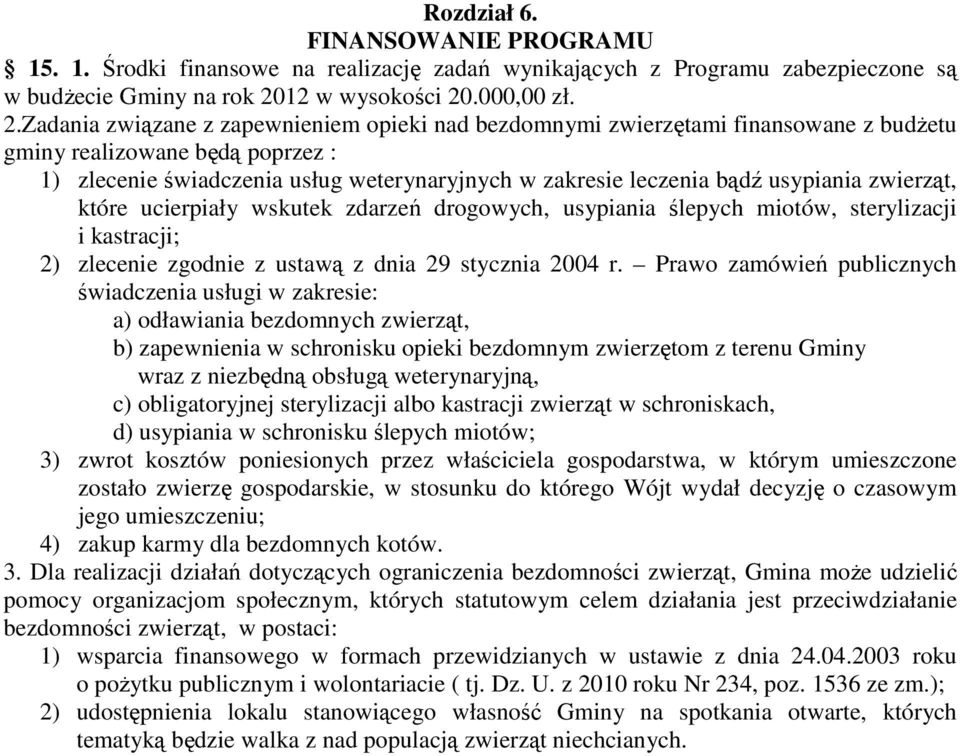 Rozdział 6.
FINANSOWANIE PROGRAMU

§ 15. 1. Środki finansowe na realizację zadań wynikających z Programu zabezpieczone są w budżecie Gminy na rok 2012 w wysokości 20.000,00 zł.

2.Zadania związane z zapewnieniem opieki nad bezdomnymi zwierzętami finansowane z budżetu gminy realizowane będą poprzez :

1) zlecenie świadczenia usług weterynaryjnych w zakresie leczenia bądź usypiania zwierząt, które ucierpiały wskutek zdarzeń drogowych, usypiania ślepych miotów, sterylizacji i kastracji;

2) zlecenie zgodnie z ustawą z dnia 29 stycznia 2004 r. – Prawo zamówień publicznych świadczenia usługi w zakresie:

a) odławiania bezdomnych zwierząt,

b) zapewnienia w schronisku opieki bezdomnym zwierzętom z terenu Gminy wraz z niezbędną obsługą weterynaryjną,

c) obligatoryjnej sterylizacji albo kastracji zwierząt w schroniskach,

d) usypiania w schronisku ślepych miotów;

3) zwrot kosztów poniesionych przez właściciela gospodarstwa, w którym umieszczone zostało zwierzę gospodarskie, w stosunku do którego Wójt wydał decyzję o czasowym jego umieszczeniu;

4) zakup karmy dla bezdomnych kotów.

3. Dla realizacji działań dotyczących ograniczenia bezdomności zwierząt, Gmina może udzielić pomocy organizacjom społecznym, których statutowym celem działania jest przeciwdziałanie bezdomności zwierząt, w postaci:

1) wsparcia finansowego w formach przewidzianych w ustawie z dnia 24.04.2003 roku o pożytku publicznym i wolontariacie ( tj. Dz. U. z 2010 roku Nr 234, poz. 1536 ze zm.);

2) udostępnienia lokalu stanowiącego własność Gminy na spotkania otwarte, których tematyką będzie walka z nad populacją zwierząt niechcianych.